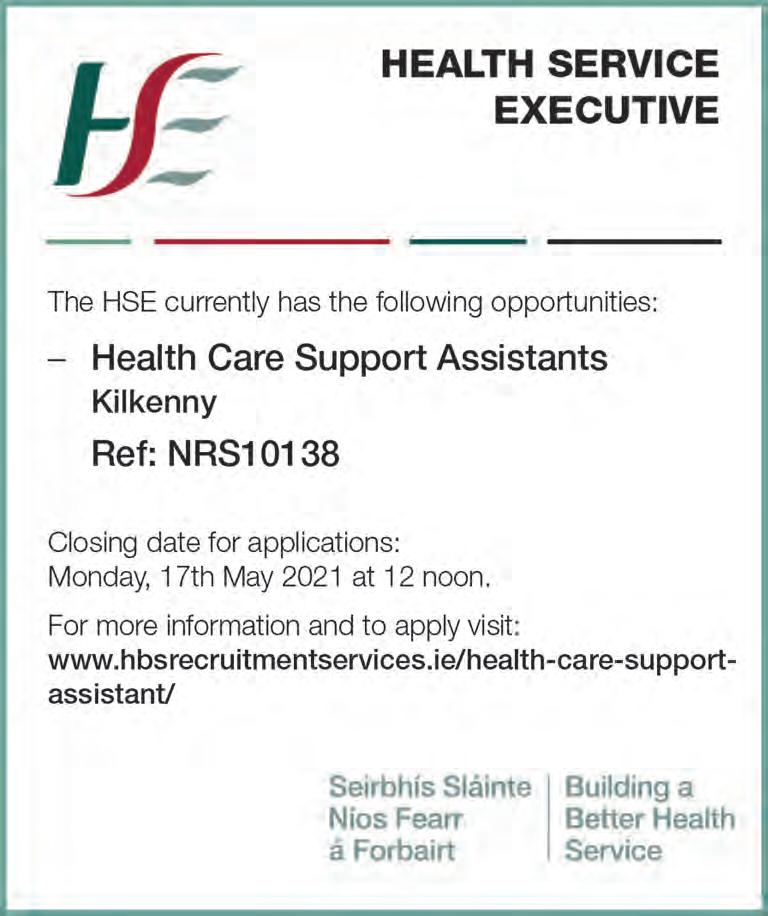 HSE

HEALTH SERVICE EXECUTIVE

The HSE currently has the following opportunities:

– Health Care Support Assistants
Kilkenny
Ref: NRS10138

Closing date for applications:
Monday, 17th May 2021 at 12 noon.

For more information and to apply visit:
www.hbsrecruitmentservices.ie/health-care-support-assistant/

Seirbhís Sláinte
Níos Fearr
á Forbairt

Building a
Better Health
Service